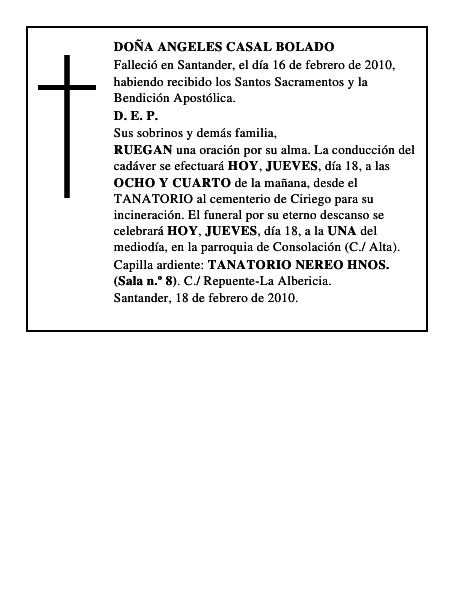 DOÑA ANGELES CASAL BOLADO
Falleció en Santander, el día 16 de febrero de 2010, habiendo recibido los Santos Sacramentos y la Bendición Apostólica.
D. E. P.
Sus sobrinos y demás familia,
RUEGAN una oración por su alma. La conducción del cadáver se efectuará HOY, JUEVES, día 18, a las OCHO Y CUARTO de la mañana, desde el TANATORIO al cementerio de Ciriego para su incineración. El funeral por su eterno descanso se celebrará HOY, JUEVES, día 18, a la UNA del mediodía, en la parroquia de Consolación (C./ Alta).
Capilla ardiente: TANATORIO NEREO HNOS. (Sala n.º 8). C./ Repuente-La Albericia.
Santander, 18 de febrero de 2010.